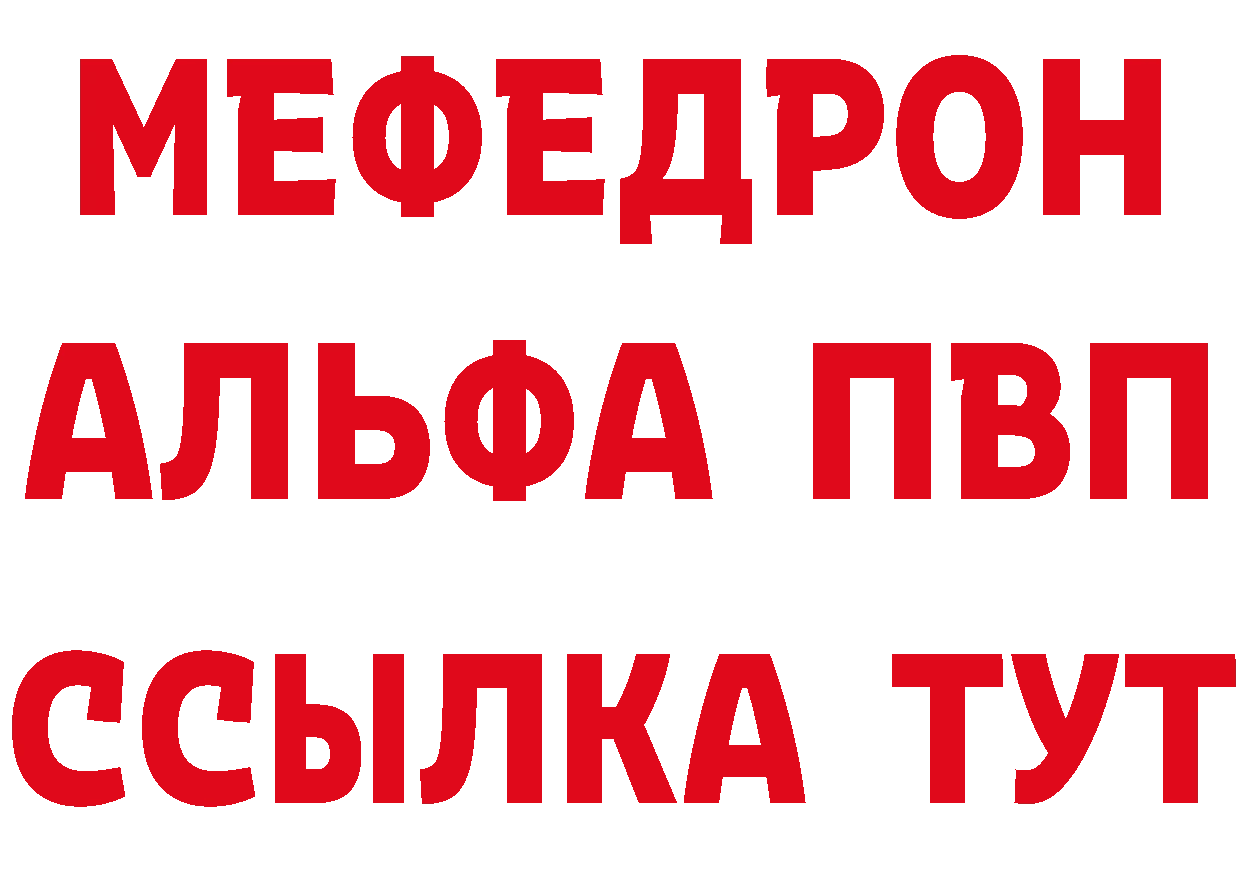 МЕФЕДРОН
АЛЬФА ПВП
ССЫЛКА ТУТ